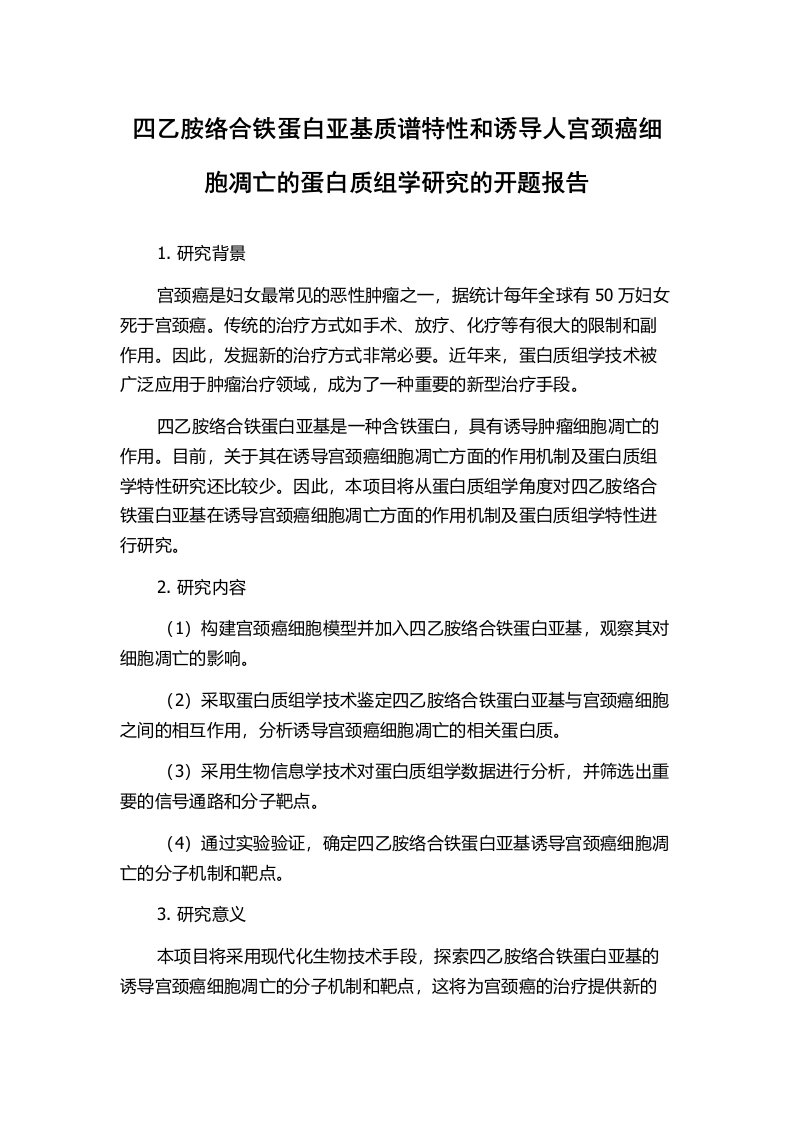 四乙胺络合铁蛋白亚基质谱特性和诱导人宫颈癌细胞凋亡的蛋白质组学研究的开题报告

1. 研究背景

宫颈癌是妇女最常见的恶性肿瘤之一，据统计每年全球有 50 万妇女死于宫颈癌。传统的治疗方式如手术、放疗、化疗等有很大的限制和副作用。因此，发掘新的治疗方式非常必要。近年来，蛋白质组学技术被广泛应用于肿瘤治疗领域，成为了一种重要的新型治疗手段。

四乙胺络合铁蛋白亚基是一种含铁蛋白，具有诱导肿瘤细胞凋亡的作用。目前，关于其在诱导宫颈癌细胞凋亡方面的作用机制及蛋白质组学特性研究还比较少。因此，本项目将从蛋白质组学角度对四乙胺络合铁蛋白亚基在诱导宫颈癌细胞凋亡方面的作用机制及蛋白质组学特性进行研究。

2. 研究内容

（1）构建宫颈癌细胞模型并加入四乙胺络合铁蛋白亚基，观察其对细胞凋亡的影响。

（2）采取蛋白质组学技术鉴定四乙胺络合铁蛋白亚基与宫颈癌细胞之间的相互作用，分析诱导宫颈癌细胞凋亡的相关蛋白质。

（3）采用生物信息学技术对蛋白质组学数据进行分析，并筛选出重要的信号通路和分子靶点。

（4）通过实验验证，确定四乙胺络合铁蛋白亚基诱导宫颈癌细胞凋亡的分子机制和靶点。

3. 研究意义

本项目将采用现代化生物技术手段，探索四乙胺络合铁蛋白亚基的诱导宫颈癌细胞凋亡的分子机制和靶点，这将为宫颈癌的治疗提供新的